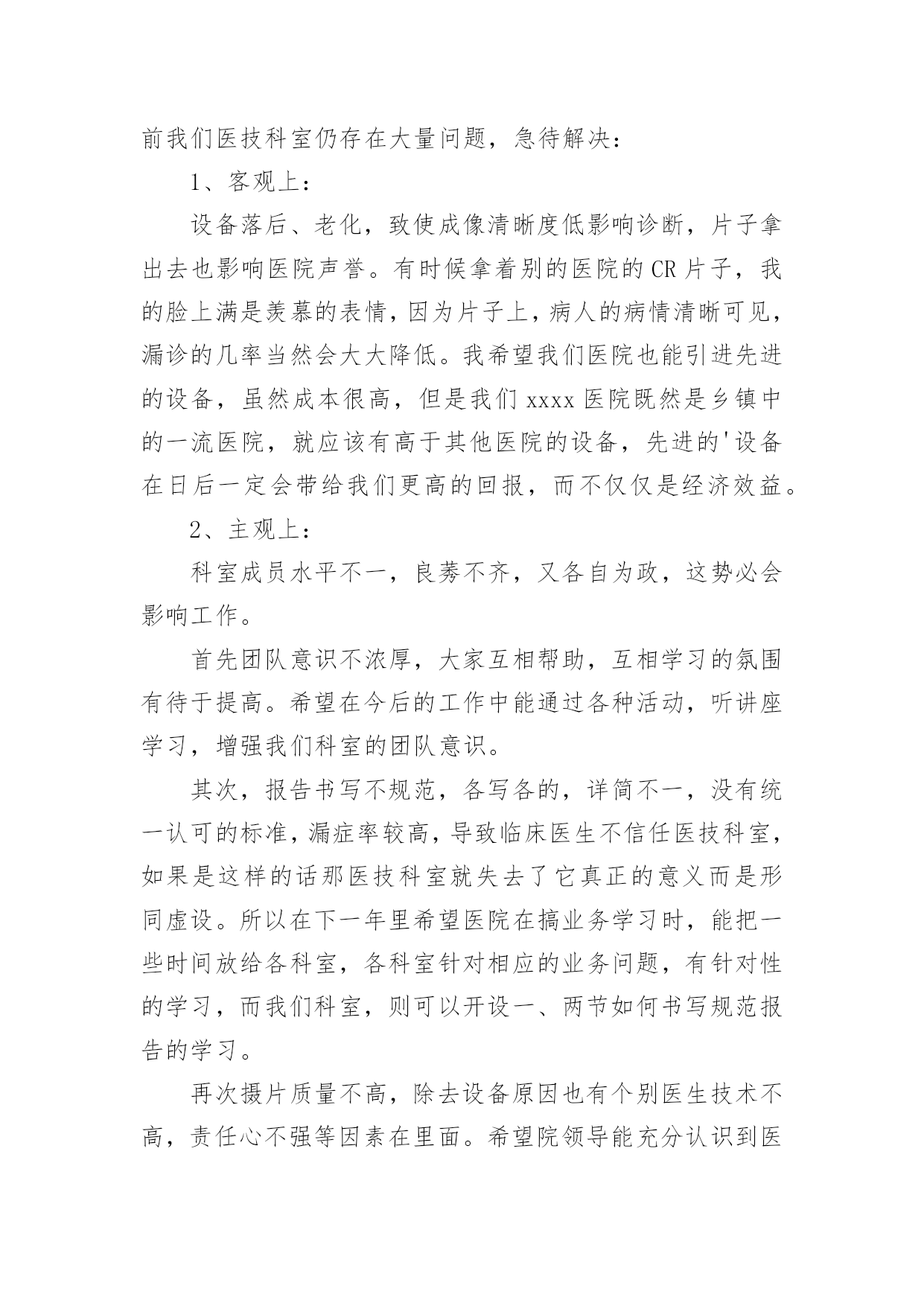 前我们医技科室仍存在大量问题，急待解决：

1、客观上：

设备落后、老化，致使成像清晰度低影响诊断，片子拿出去也影响医院声誉。有时候拿着别的医院的 CR 片子，我的脸上满是羡慕的表情，因为片子上，病人的病情清晰可见，漏诊的几率当然会大大降低。我希望我们医院也能引进先进的设备，虽然成本很高，但是我们 xxxx 医院既然是乡镇中的一流医院，就应该有高于其他医院的设备，先进的'设备在日后一定会带给我们更高的回报，而不仅仅是经济效益。

2、主观上：

科室成员水平不一，良莠不齐，又各自为政，这势必会影响工作。

首先团队意识不浓厚，大家互相帮助，互相学习的氛围有待于提高。希望在今后的工作中能通过各种活动，听讲座学习，增强我们科室的团队意识。

其次，报告书写不规范，各写各的，详简不一，没有统一认可的标准，漏症率较高，导致临床医生不信任医技科室，如果是这样的话那医技科室就失去了它真正的意义而是形同虚设。所以在下一年里希望医院在搞业务学习时，能把一些时间放给各科室，各科室针对相应的业务问题，有针对性的学习，而我们科室，则可以开设一、两节如何书写规范报告的学习。

再次摄片质量不高，除去设备原因也有个别医生技术不高，责任心不强等因素在里面。希望院领导能充分认识到医